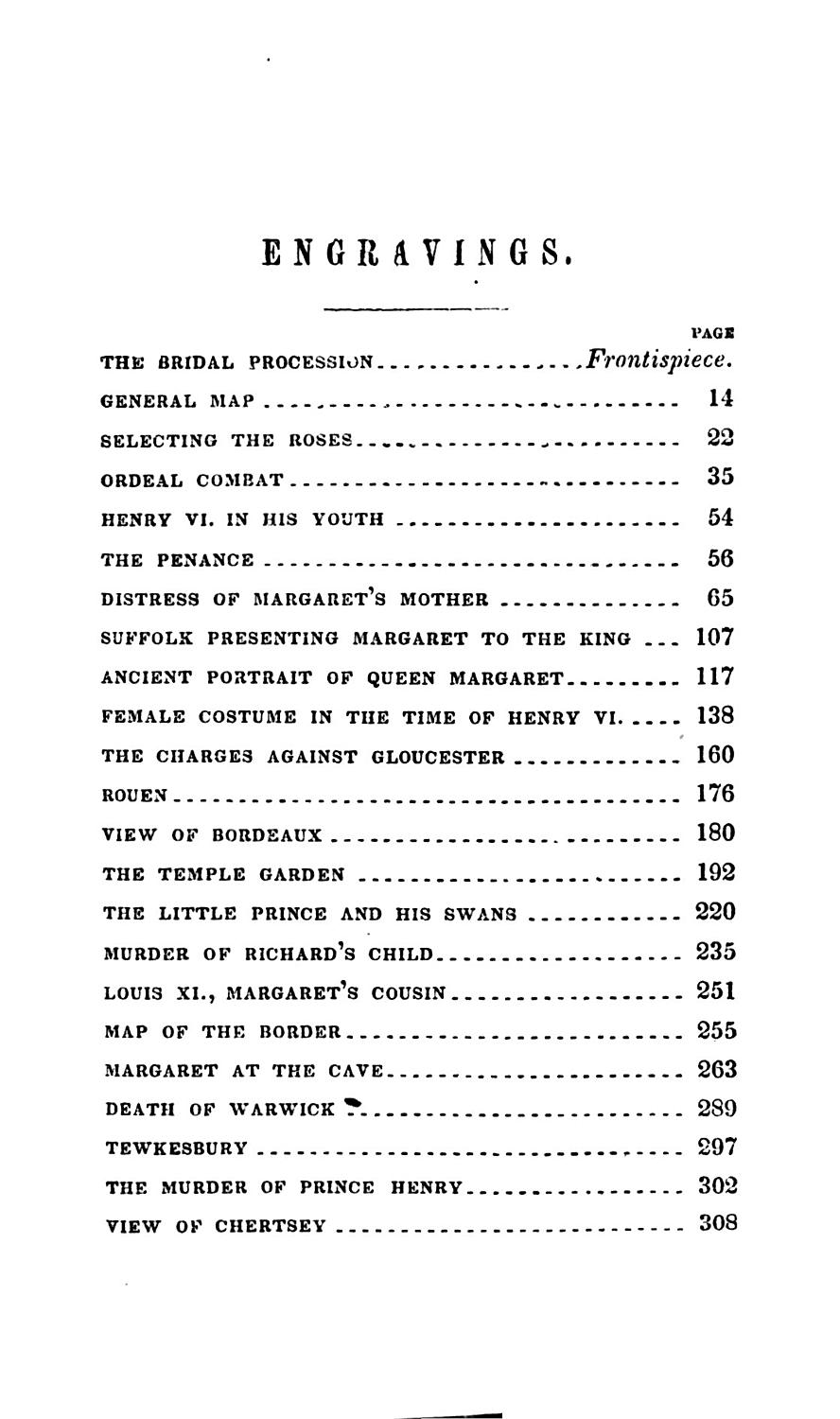 ENGRAVINGS.

PAGE

THE BRIDAL PROCESSION Frontispiece.
GENERAL MAP 14
SELECTING THE ROSES 22
ORDEAL COMBAT 35
HENRY VI. IN HIS YOUTH 54
THE PENANCE 56
DISTRESS OF MARGARET'S MOTHER 65
SUFFOLK PRESENTING MARGARET TO THE KING 107
ANCIENT PORTRAIT OF QUEEN MARGARET 117
FEMALE COSTUME IN THE TIME OF HENRY VI. 138
THE CHARGES AGAINST GLOUCESTER 160
ROUEN 176
VIEW OF BORDEAUX 180
THE TEMPLE GARDEN 192
THE LITTLE PRINCE AND HIS SWANS 220
MURDER OF RICHARD'S CHILD 235
LOUIS XI., MARGARET'S COUSIN 251
MAP OF THE BORDER 255
MARGARET AT THE CAVE 263
DEATH OF WARWICK 289
TEWKESBURY 297
THE MURDER OF PRINCE HENRY 302
VIEW OF CHERTSEY 308